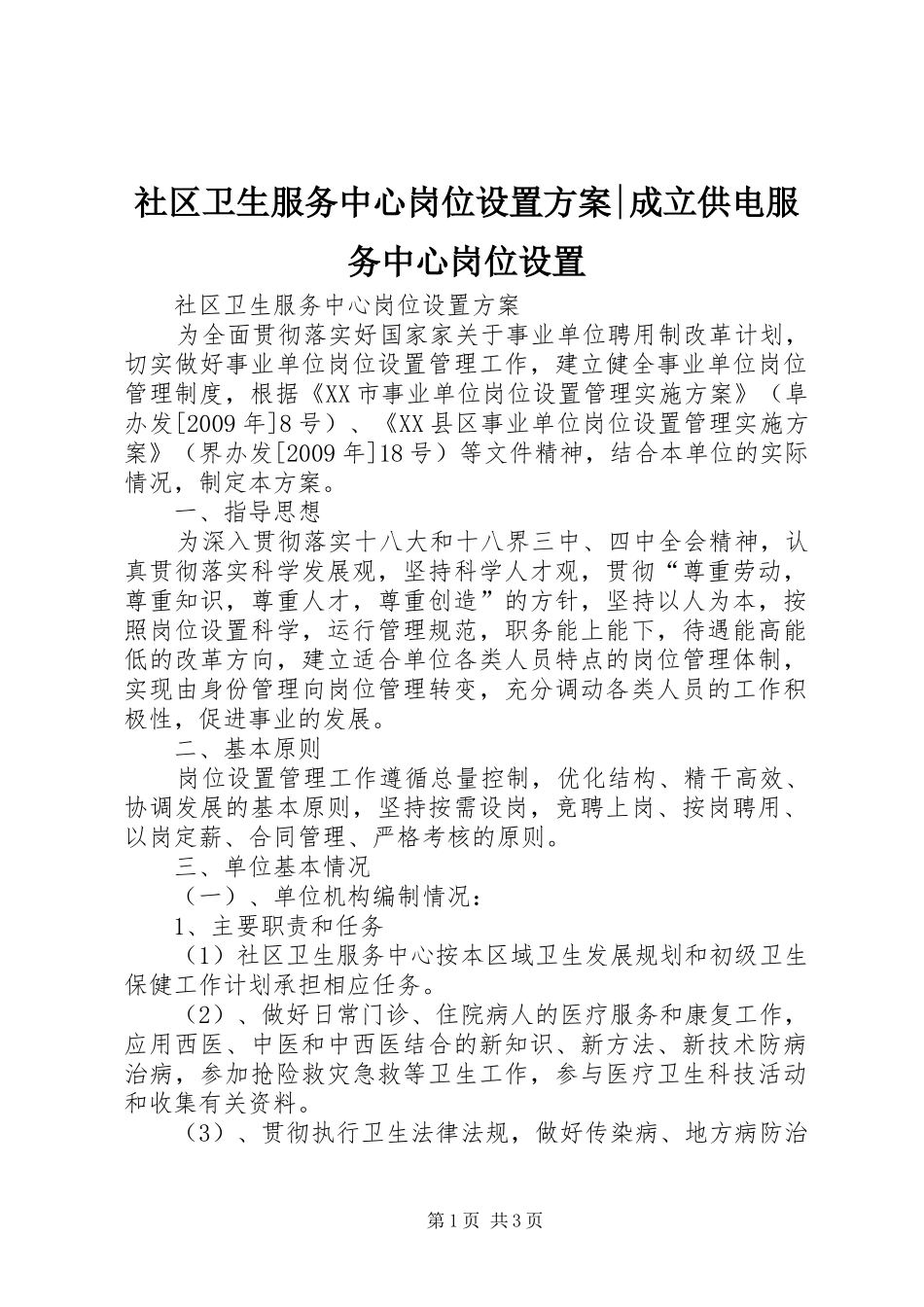 社区卫生服务中心岗位设置方案|成立供电服务中心岗位设置

社区卫生服务中心岗位设置方案

为全面贯彻落实好国家家关于事业单位聘用制改革计划，切实做好事业单位岗位设置管理工作，建立健全事业单位岗位管理制度，根据《XX市事业单位岗位设置管理实施方案》（阜办发[2009年]8号）、《XX县区事业单位岗位设置管理实施方案》（界办发[2009年]18号）等文件精神，结合本单位的实际情况，制定本方案。

一、指导思想

为深入贯彻落实十八大和十八界三中、四中全会精神，认真贯彻落实科学发展观，坚持科学人才观，贯彻“尊重劳动，尊重知识，尊重人才，尊重创造”的方针，坚持以人为本，按照岗位设置科学，运行管理规范，职务能上能下，待遇能高能低的改革方向，建立适合单位各类人员特点的岗位管理体制，实现由身份管理向岗位管理转变，充分调动各类人员的工作积极性，促进事业的发展。

二、基本原则

岗位设置管理工作遵循总量控制，优化结构、精干高效、协调发展的基本原则，坚持按需设岗，竞聘上岗、按岗聘用、以岗定薪、合同管理、严格考核的原则。

三、单位基本情况

（一）、单位机构编制情况：

1、主要职责和任务

（1）社区卫生服务中心按本区域卫生发展规划和初级卫生保健工作计划承担相应任务。

（2）、做好日常门诊、住院病人的医疗服务和康复工作，应用西医、中医和中西医结合的新知识、新方法、新技术防病治病，参加抢险救灾急救等卫生工作，参与医疗卫生科技活动和收集有关资料。

（3）、贯彻执行卫生法律法规，做好传染病、地方病防治

第1页 共3页